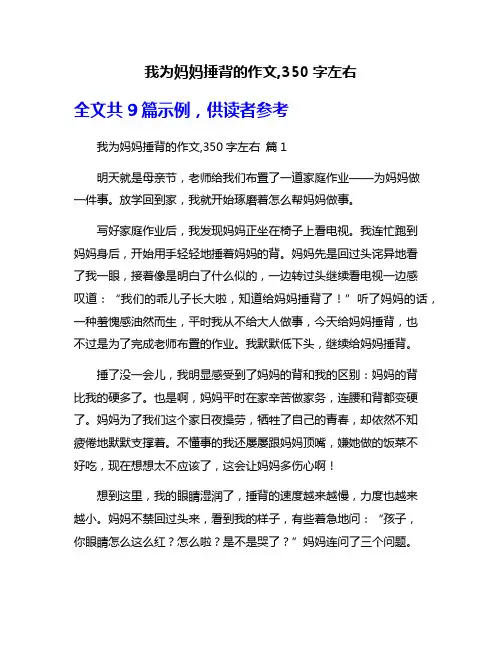 我为妈妈捶背的作文,350 字左右

全文共 9 篇示例，供读者参考

我为妈妈捶背的作文,350 字左右 篇 1

明天就是母亲节，老师给我们布置了一道家庭作业——为妈妈做一件事。放学回到家，我就开始琢磨着怎么帮妈妈做事。

写好家庭作业后，我发现妈妈正坐在椅子上看电视。我连忙跑到妈妈身后，开始用手轻轻地捶着妈妈的背。妈妈先是回过头诧异地看了我一眼，接着像是明白了什么似的，一边转过头继续看电视一边感叹道：“我们的乖儿子长大啦，知道给妈妈捶背了！”听了妈妈的话，一种羞愧感油然而生，平时我从不给大人做事，今天给妈妈捶背，也不过是为了完成老师布置的作业。我默默低下头，继续给妈妈捶背。

捶了没一会儿，我明显感受到了妈妈的背和我的区别：妈妈的背比我的硬多了。也是啊，妈妈平时在家辛苦做家务，连腰和背都变硬了。妈妈为了我们这个家日夜操劳，牺牲了自己的青春，却依然不知疲倦地默默支撑着。不懂事的我还屡屡跟妈妈顶嘴，嫌她做的饭菜不好吃，现在想想太不应该了，这会让妈妈多伤心啊！

想到这里，我的眼睛湿润了，捶背的速度越来越慢，力度也越来越小。妈妈不禁回过头来，看到我的样子，有些着急地问：“孩子，你眼睛怎么这么红？怎么啦？是不是哭了？”妈妈连问了三个问题。